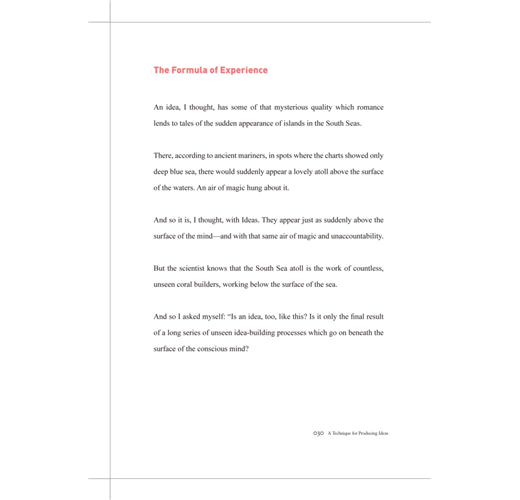 The Formula of Experience

An idea, I thought, has some of that mysterious quality which romance lends to tales of the sudden appearance of islands in the South Seas.

There, according to ancient mariners, in spots where the charts showed only deep blue sea, there would suddenly appear a lovely atoll above the surface of the waters. An air of magic hung about it.

And so it is, I thought, with Ideas. They appear just as suddenly above the surface of the mind—and with that same air of magic and unaccountability.

But the scientist knows that the South Sea atoll is the work of countless, unseen coral builders, working below the surface of the sea.

And so I asked myself: "Is an idea, too, like this? Is it only the final result of a long series of unseen idea-building processes which go on beneath the surface of the conscious mind?

030 A Technique for Producing Ideas